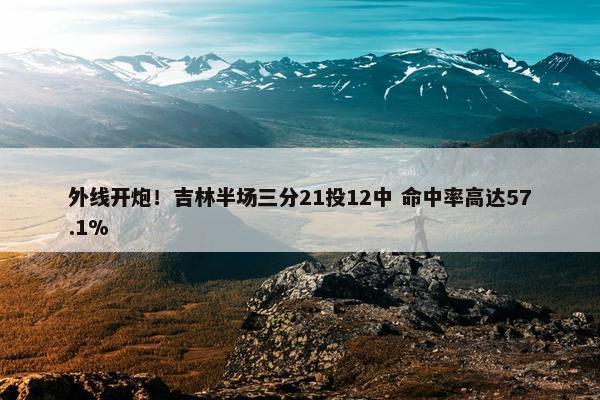 外线开炮！吉林半场三分21投12中 命中率高达57.1%